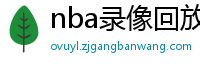 nba录像回放

ovuyl.zjgangbanwang.com